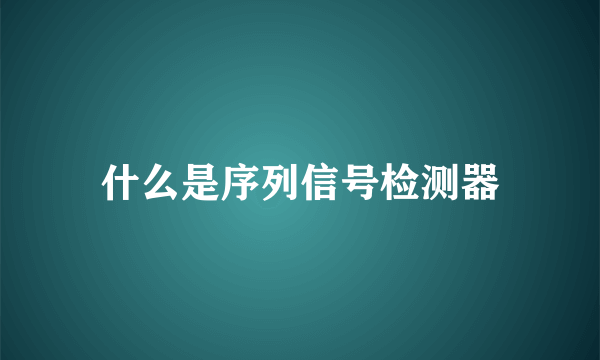 什么是序列信号检测器